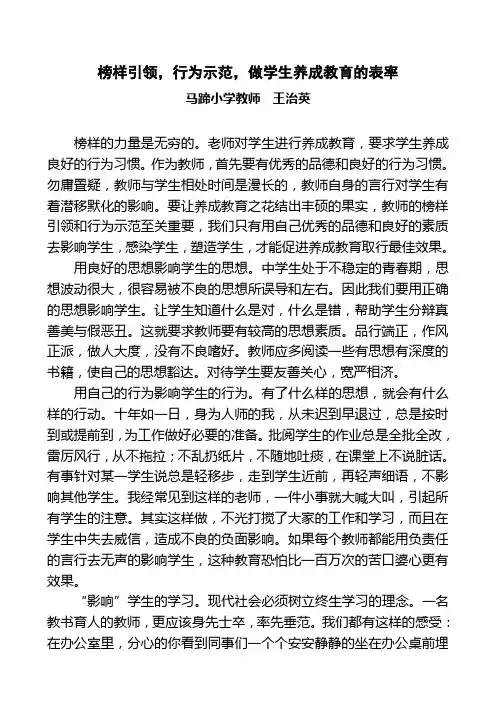 榜样引领，行为示范，做学生养成教育的表率

马蹄小学教师　王治英

榜样的力量是无穷的。老师对学生进行养成教育，要求学生养成良好的行为习惯。作为教师，首先要有优秀的品德和良好的行为习惯。勿庸置疑，教师与学生相处时间是漫长的，教师自身的言行对学生有着潜移默化的影响。要让养成教育之花结出丰硕的果实，教师的榜样引领和行为示范至关重要，我们只有用自己优秀的品德和良好的素质去影响学生，感染学生，塑造学生，才能促进养成教育取行最佳效果。

用良好的思想影响学生的思想。中学生处于不稳定的青春期，思想波动很大，很容易被不良的思想所误导和左右。因此我们要用正确的思想影响学生。让学生知道什么是对，什么是错，帮助学生分辩真善美与假恶丑。这就要求教师要有较高的思想素质。品行端正，作风正派，做人大度，没有不良嗜好。教师应多阅读一些有思想有深度的书籍，使自己的思想豁达。对待学生要友善关心，宽严相济。

用自己的行为影响学生的行为。有了什么样的思想，就会有什么样的行动。十年如一日，身为人师的我，从未迟到早退过，总是按时到或提前到，为工作做好必要的准备。批阅学生的作业总是全批全改，雷厉风行，从不拖拉；不乱扔纸片，不随地吐痰，在课堂上不说脏话。有事针对某一学生说总是轻移步，走到学生近前，再轻声细语，不影响其他学生。我经常见到这样的老师，一件小事就大喊大叫，引起所有学生的注意。其实这样做，不光打搅了大家的工作和学习，而且在学生中失去威信，造成不良的负面影响。如果每个教师都能用负责任的言行去无声的影响学生，这种教育恐怕比一百万次的苦口婆心更有效果。

“影响”学生的学习。现代社会必须树立终生学习的理念。一名教书育人的教师，更应该身先士卒，率先垂范。我们都有这样的感受：在办公室里，分心的你看到同事们一个个安安静静的坐在办公桌前埋